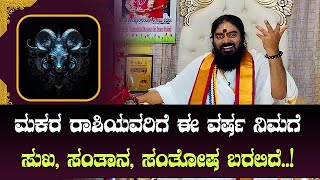 ಮಕರ ರಾಶಿಯವರಿಗೆ ಈ ವರ್ಷ ನಿಮಗೆ

ಸುಖ, ಸಂತಾನ, ಸಂತೋಷ ಬರಲಿದೆ..!